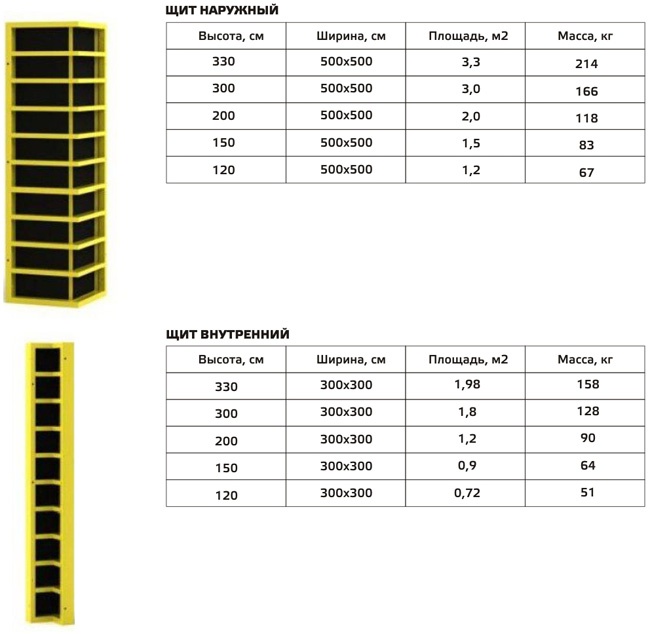 ЩИТ НАРУЖНЫЙ

| Высота, см | Ширина, см | Площадь, м2 | Масса, кг |
|---|---|---|---|
| 330 | 500x500 | 3,3 | 214 |
| 300 | 500x500 | 3,0 | 166 |
| 200 | 500x500 | 2,0 | 118 |
| 150 | 500x500 | 1,5 | 83 |
| 120 | 500x500 | 1,2 | 67 |

ЩИТ ВНУТРЕННИЙ

| Высота, см | Ширина, см | Площадь, м2 | Масса, кг |
|---|---|---|---|
| 330 | 300x300 | 1,98 | 158 |
| 300 | 300x300 | 1,8 | 128 |
| 200 | 300x300 | 1,2 | 90 |
| 150 | 300x300 | 0,9 | 64 |
| 120 | 300x300 | 0,72 | 51 |